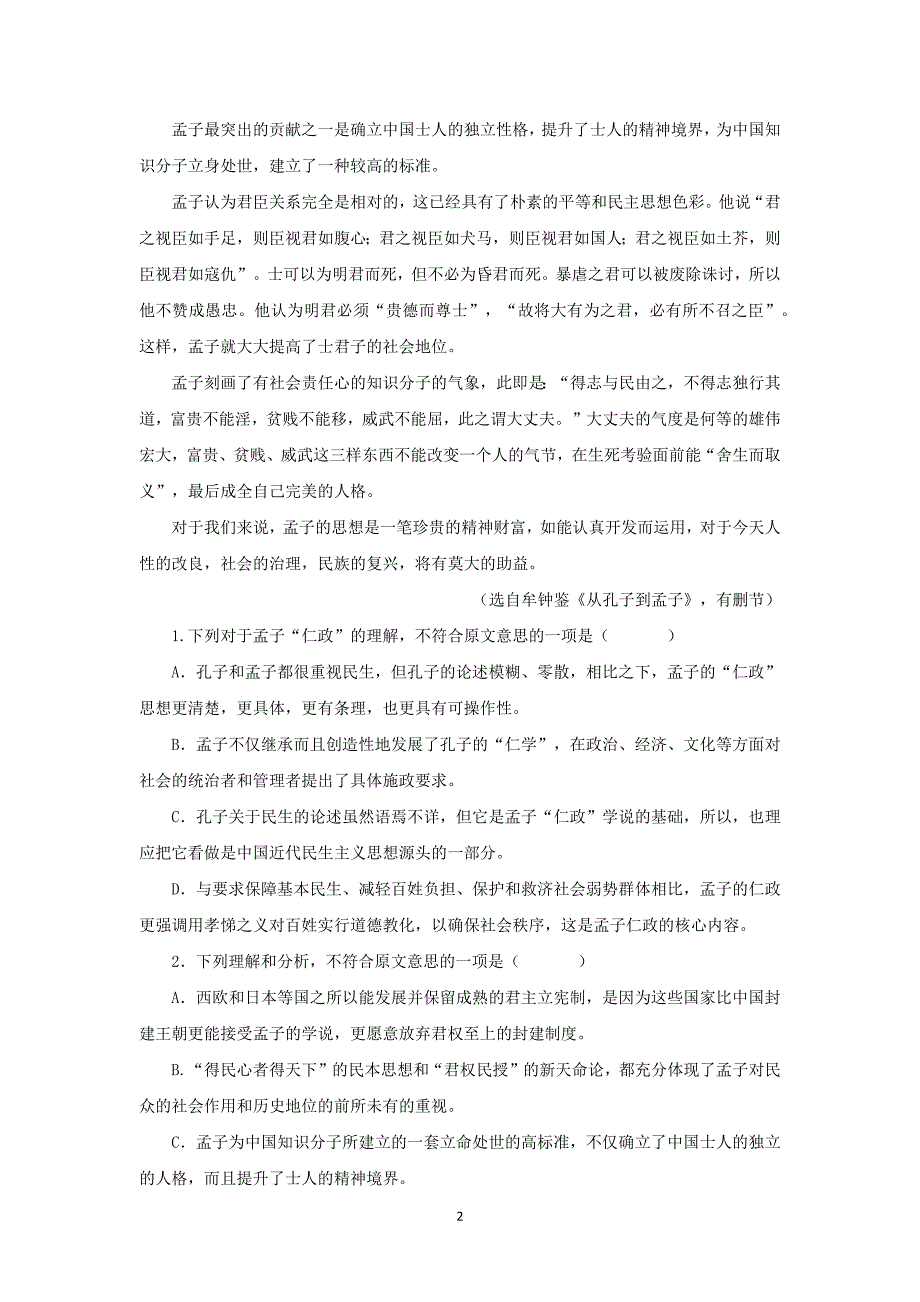 孟子最突出的贡献之一是确立中国士人的独立性格，提升了士人的精神境界，为中国知识分子立身处世，建立了一种较高的标准。

孟子认为君臣关系完全是相对的，这已经具有了朴素的平等和民主思想色彩。他说“君之视臣如手足，则臣视君如腹心；君之视臣如犬马，则臣视君如国人；君之视臣如土芥，则臣视君如寇仇”。士可以为明君而死，但不必为昏君而死。暴虐之君可以被废除诛讨，所以他不赞成愚忠。他认为明君必须“贵德而尊士”，“故将大有为之君，必有所不召之臣”。这样，孟子就大大提高了士君子的社会地位。

孟子刻画了有社会责任心的知识分子的气象，此即是 “得志与民由之，不得志独行其道，富贵不能淫，贫贱不能移，威武不能屈，此之谓大丈夫。”大丈夫的气度是何等的雄伟宏大，富贵、贫贱、威武这三样东西不能改变一个人的气节，在生死考验面前能“舍生而取义”，最后成全自己完美的人格。

对于我们来说，孟子的思想是一笔珍贵的精神财富，如能认真开发而运用，对于今天人性的改良，社会的治理，民族的复兴，将有莫大的助益。

（选自牟钟鉴《从孔子到孟子》，有删节）

1.下列对于孟子“仁政”的理解，不符合原文意思的一项是（　　）

A．孔子和孟子都很重视民生，但孔子的论述模糊、零散，相比之下，孟子的“仁政”思想更清楚，更具体，更有条理，也更具有可操作性。

B．孟子不仅继承而且创造性地发展了孔子的“仁学”，在政治、经济、文化等方面对社会的统治者和管理者提出了具体施政要求。

C．孔子关于民生的论述虽然语焉不详，但它是孟子“仁政”学说的基础，所以，也理应把它看做是中国近代民生主义思想源头的一部分。

D．与要求保障基本民生、减轻百姓负担、保护和救济社会弱势群体相比，孟子的仁政更强调用孝悌之义对百姓实行道德教化，以确保社会秩序，这是孟子仁政的核心内容。

2．下列理解和分析，不符合原文意思的一项是（　　）

A．西欧和日本等国之所以能发展并保留成熟的君主立宪制，是因为这些国家比中国封建王朝更能接受孟子的学说，更愿意放弃君权至上的封建制度。

B．“得民心者得天下”的民本思想和“君权民授”的新天命论，都充分体现了孟子对民众的社会作用和历史地位的前所未有的重视。

C．孟子为中国知识分子所建立的一套立命处世的高标准，不仅确立了中国士人的独立的人格，而且提升了士人的精神境界。

2